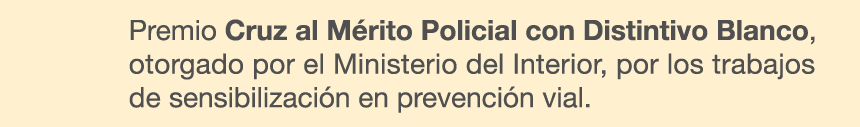 Premio Cruz al Mérito Policial con Distintivo Blanco, otorgado por el Ministerio del Interior, por los trabajos de sensibilización en prevención vial.